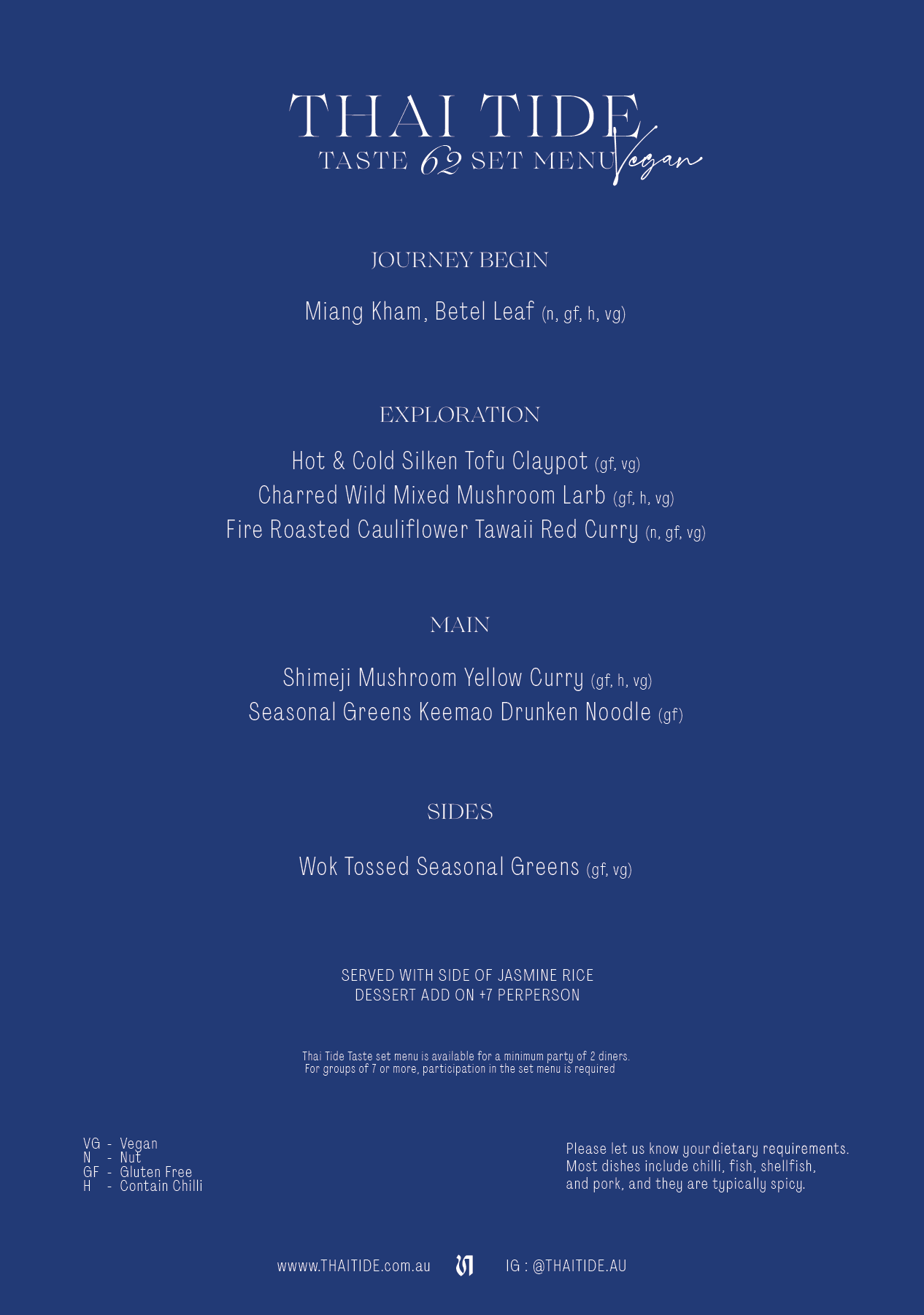 THAI TIDE
TASTE 62 SET MENU Vegan

JOURNEY BEGIN

Miang Kham, Betel Leaf (n, gf, h, vg)

EXPLORATION

Hot & Cold Silken Tofu Claypot (gf, vg)
Charred Wild Mixed Mushroom Larb (gf, h, vg)
Fire Roasted Cauliflower Tawaii Red Curry (n, gf, vg)

MAIN

Shimeji Mushroom Yellow Curry (gf, h, vg)
Seasonal Greens Keemao Drunken Noodle (gf)

SIDES

Wok Tossed Seasonal Greens (gf, vg)

SERVED WITH SIDE OF JASMINE RICE
DESSERT ADD ON +7 PERPERSON

Thai Tide Taste set menu is available for a minimum party of 2 diners.
For groups of 7 or more, participation in the set menu is required

VG - Vegan
N - Nut
GF - Gluten Free
H - Contain Chilli

Please let us know your dietary requirements.
Most dishes include chilli, fish, shellfish,
and pork, and they are typically spicy.

wwww.THAITIDE.com.au IG : @THAITIDE.AU